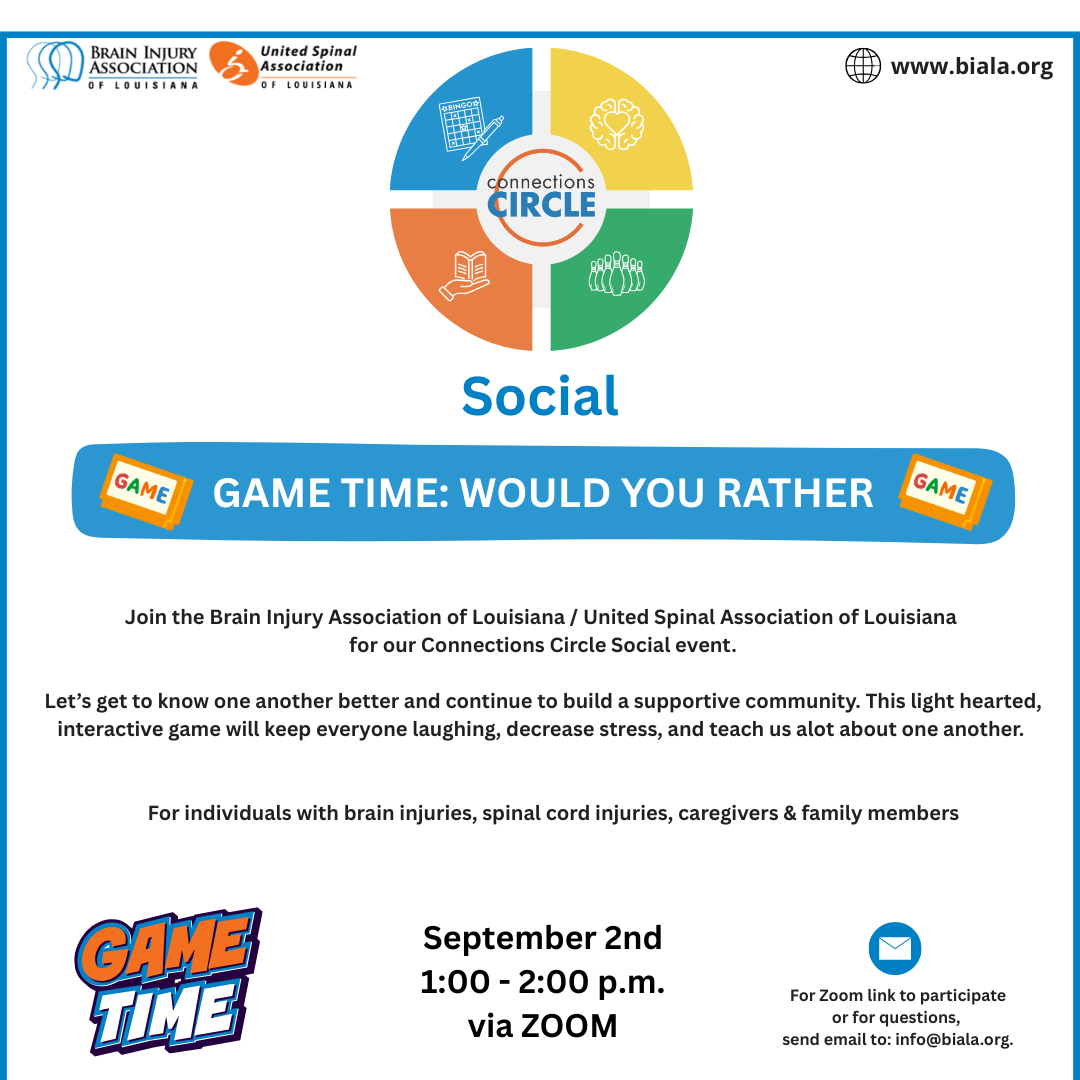 BRAIN INJURY ASSOCIATION OF LOUISIANA

United Spinal Association OF LOUISIANA

www.biala.org

BINGO

connections CIRCLE

Social

GAME

GAME TIME: WOULD YOU RATHER

GAME

Join the Brain Injury Association of Louisiana / United Spinal Association of Louisiana for our Connections Circle Social event.

Let's get to know one another better and continue to build a supportive community. This light hearted, interactive game will keep everyone laughing, decrease stress, and teach us alot about one another.

For individuals with brain injuries, spinal cord injuries, caregivers & family members

GAME TIME

September 2nd
1:00 - 2:00 p.m.
via ZOOM

For Zoom link to participate or for questions, send email to: info@biala.org.